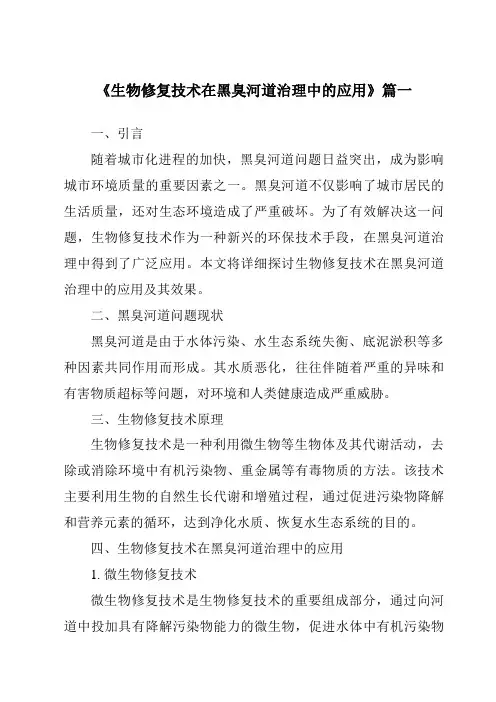 《生物修复技术在黑臭河道治理中的应用》篇一

一、引言

随着城市化进程的加快，黑臭河道问题日益突出，成为影响城市环境质量的重要因素之一。黑臭河道不仅影响了城市居民的生活质量，还对生态环境造成了严重破坏。为了有效解决这一问题，生物修复技术作为一种新兴的环保技术手段，在黑臭河道治理中得到了广泛应用。本文将详细探讨生物修复技术在黑臭河道治理中的应用及其效果。

二、黑臭河道问题现状

黑臭河道是由于水体污染、水生态系统失衡、底泥淤积等多种因素共同作用而形成。其水质恶化，往往伴随着严重的异味和有害物质超标等问题，对环境和人类健康造成严重威胁。

三、生物修复技术原理

生物修复技术是一种利用微生物等生物体及其代谢活动，去除或消除环境中有机污染物、重金属等有毒物质的方法。该技术主要利用生物的自然生长代谢和增殖过程，通过促进污染物降解和营养元素的循环，达到净化水质、恢复水生态系统的目的。

四、生物修复技术在黑臭河道治理中的应用

1. 微生物修复技术

微生物修复技术是生物修复技术的重要组成部分，通过向河道中投加具有降解污染物能力的微生物，促进水体中有机污染物